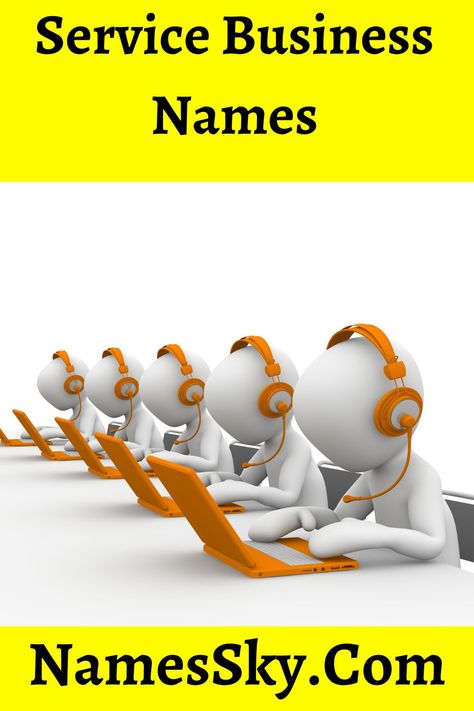 Service Business Names

NamesSky.Com